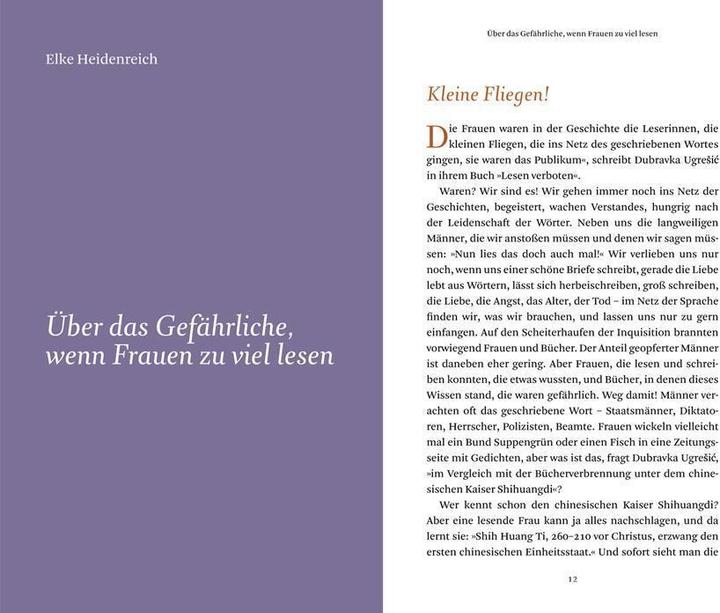 Elke Heidenreich

Über das Gefährliche, wenn Frauen zu viel lesen

Über das Gefährliche, wenn Frauen zu viel lesen

Kleine Fliegen!

Die Frauen waren in der Geschichte die Leserinnen, die kleinen Fliegen, die ins Netz des geschriebenen Wortes gingen, sie waren das Publikum«, schreibt Dubravka Ugrešić in ihrem Buch »Lesen verboten«.

Waren? Wir sind es! Wir gehen immer noch ins Netz der Geschichten, begeistert, wachen Verstandes, hungrig nach der Leidenschaft der Wörter. Neben uns die langweiligen Männer, die wir anstoßen müssen und denen wir sagen müssen: »Nun lies das doch auch mal!« Wir verlieben uns nur noch, wenn uns einer schöne Briefe schreibt, gerade die Liebe lebt aus Wörtern, lässt sich herbeischreiben, groß schreiben, die Liebe, die Angst, das Alter, der Tod – im Netz der Sprache finden wir, was wir brauchen, und lassen uns nur zu gern einfangen. Auf den Scheiterhaufen der Inquisition brannten vorwiegend Frauen und Bücher. Der Anteil geopferter Männer ist daneben eher gering. Aber Frauen, die lesen und schreiben konnten, die etwas wussten, und Bücher, in denen dieses Wissen stand, die waren gefährlich. Weg damit! Männer verachten oft das geschriebene Wort – Staatsmänner, Diktatoren, Herrscher, Polizisten, Beamte. Frauen wickeln vielleicht mal ein Bund Suppengrün oder einen Fisch in eine Zeitungsseite mit Gedichten, aber was ist das, fragt Dubravka Ugrešić, »im Vergleich mit der Bücherverbrennung unter dem chinesischen Kaiser Shihuangdi«?

Wer kennt schon den chinesischen Kaiser Shihuangdi? Aber eine lesende Frau kann ja alles nachschlagen, und da lernt sie: »Shih Huang Ti, 260–210 vor Christus, erzwang den ersten chinesischen Einheitsstaat.« Und sofort sieht man die

12